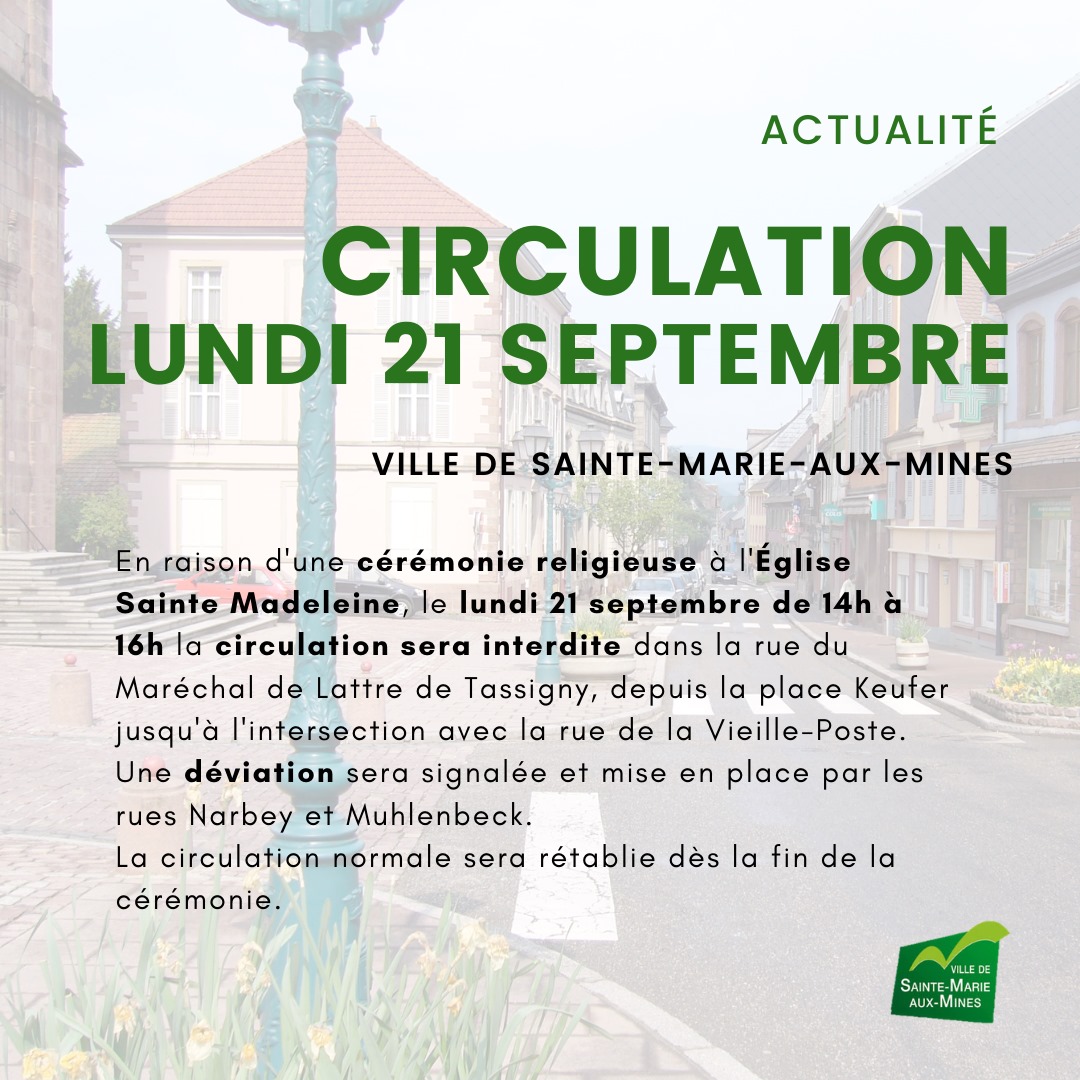 ACTUALITÉ

CIRCULATION
LUNDI 21 SEPTEMBRE

VILLE DE SAINTE-MARIE-AUX-MINES

En raison d'une cérémonie religieuse à l'Église Sainte Madeleine, le lundi 21 septembre de 14h à 16h la circulation sera interdite dans la rue du Maréchal de Lattre de Tassigny, depuis la place Keufer jusqu'à l'intersection avec la rue de la Vieille-Poste.
Une déviation sera signalée et mise en place par les rues Narbey et Muhlenbeck.
La circulation normale sera rétablie dès la fin de la cérémonie.

VILLE DE
SAINTE-MARIE
AUX-MINES